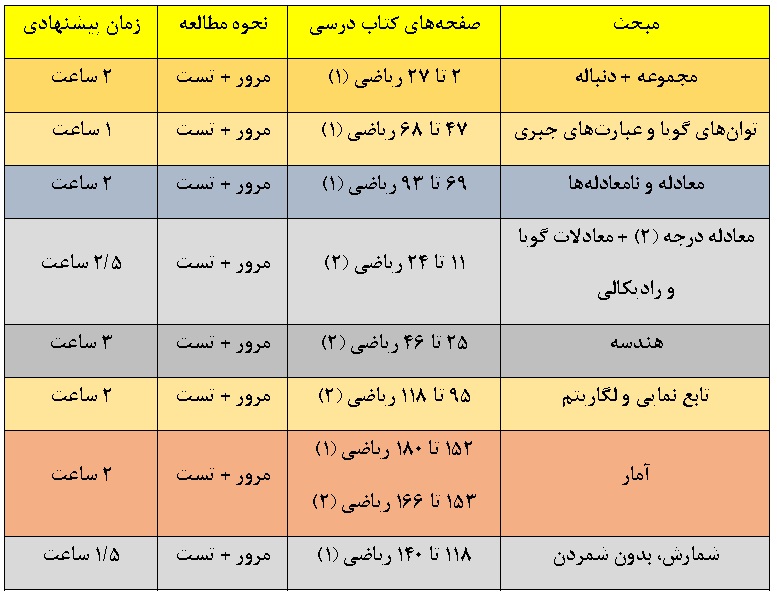 | مبحث | صفحه‌های کتاب درسی | نحوه مطالعه | زمان پیشنهادی |
|---|---|---|---|
| مجموعه + دنباله | ۲ تا ۲۷ ریاضی (۱) | مرور + تست | ۲ ساعت |
| توان‌های گویا و عبارت‌های جبری | ۴۷ تا ۶۸ ریاضی (۱) | مرور + تست | ۱ ساعت |
| معادله و نامعادله‌ها | ۶۹ تا ۹۳ ریاضی (۱) | مرور + تست | ۲ ساعت |
| معادله درجه (۲) + معادلات گویا و رادیکالی | ۱۱ تا ۲۴ ریاضی (۲) | مرور + تست | ۲/۵ ساعت |
| هندسه | ۲۵ تا ۴۶ ریاضی (۲) | مرور + تست | ۳ ساعت |
| تابع نمایی و لگاریتم | ۹۵ تا ۱۱۸ ریاضی (۲) | مرور + تست | ۲ ساعت |
| آمار | ۱۵۲ تا ۱۸۰ ریاضی (۱) ۱۵۳ تا ۱۶۶ ریاضی (۲) | مرور + تست | ۲ ساعت |
| شمارش، بدون شمردن | ۱۱۸ تا ۱۴۰ ریاضی (۱) | مرور + تست | ۱/۵ ساعت |